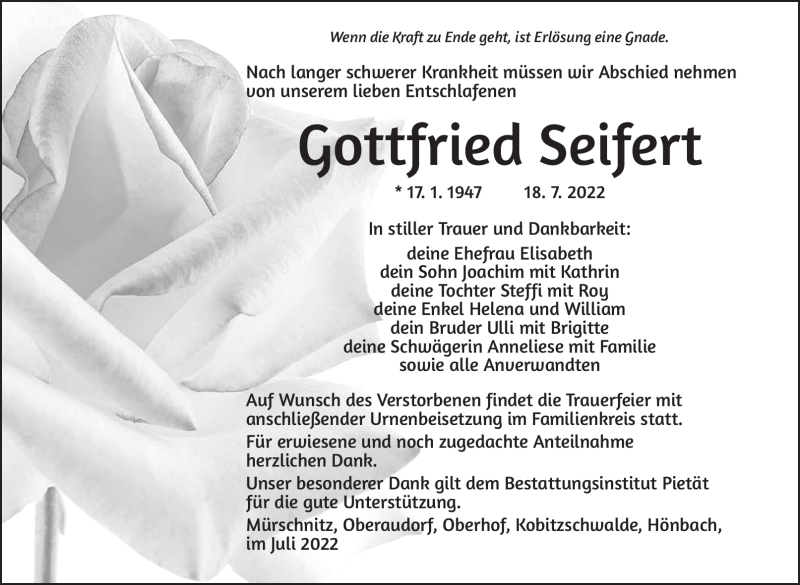 Wenn die Kraft zu Ende geht, ist Erlösung eine Gnade.

Nach langer schwerer Krankheit müssen wir Abschied nehmen von unserem lieben Entschlafenen

Gottfried Seifert

* 17. 1. 1947 18. 7. 2022

In stiller Trauer und Dankbarkeit:
deine Ehefrau Elisabeth
dein Sohn Joachim mit Kathrin
deine Tochter Steffi mit Roy
deine Enkel Helena und William
dein Bruder Ulli mit Brigitte
deine Schwägerin Anneliese mit Familie
sowie alle Anverwandten

Auf Wunsch des Verstorbenen findet die Trauerfeier mit anschließender Urnenbeisetzung im Familienkreis statt.

Für erwiesene und noch zugedachte Anteilnahme herzlichen Dank.

Unser besonderer Dank gilt dem Bestattungsinstitut Pietät für die gute Unterstützung.

Mürschnitz, Oberaudorf, Oberhof, Kobitzschwalde, Hönbach, im Juli 2022